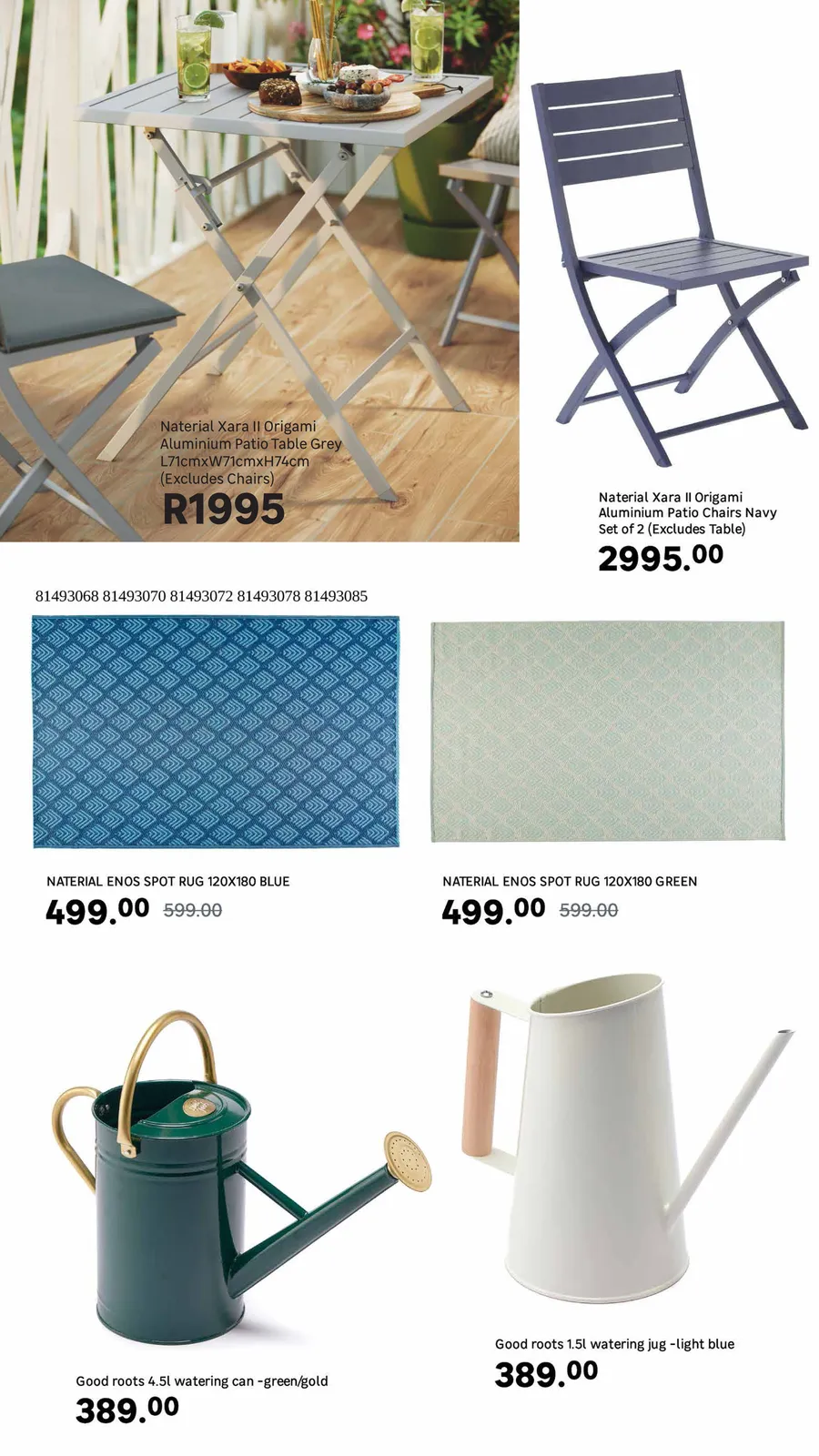 Naterial Xara II Origami Aluminium Patio Table Grey L71cmxW71cmxH74cm (Excludes Chairs)

R1995

Naterial Xara II Origami Aluminium Patio Chairs Navy Set of 2 (Excludes Table)

2995.00

81493068 81493070 81493072 81493078 81493085

NATERIAL ENOS SPOT RUG 120X180 BLUE

499.00 599.00

NATERIAL ENOS SPOT RUG 120X180 GREEN

499.00 599.00

Good roots 4.5l watering can -green/gold

389.00

Good roots 1.5l watering jug -light blue

389.00